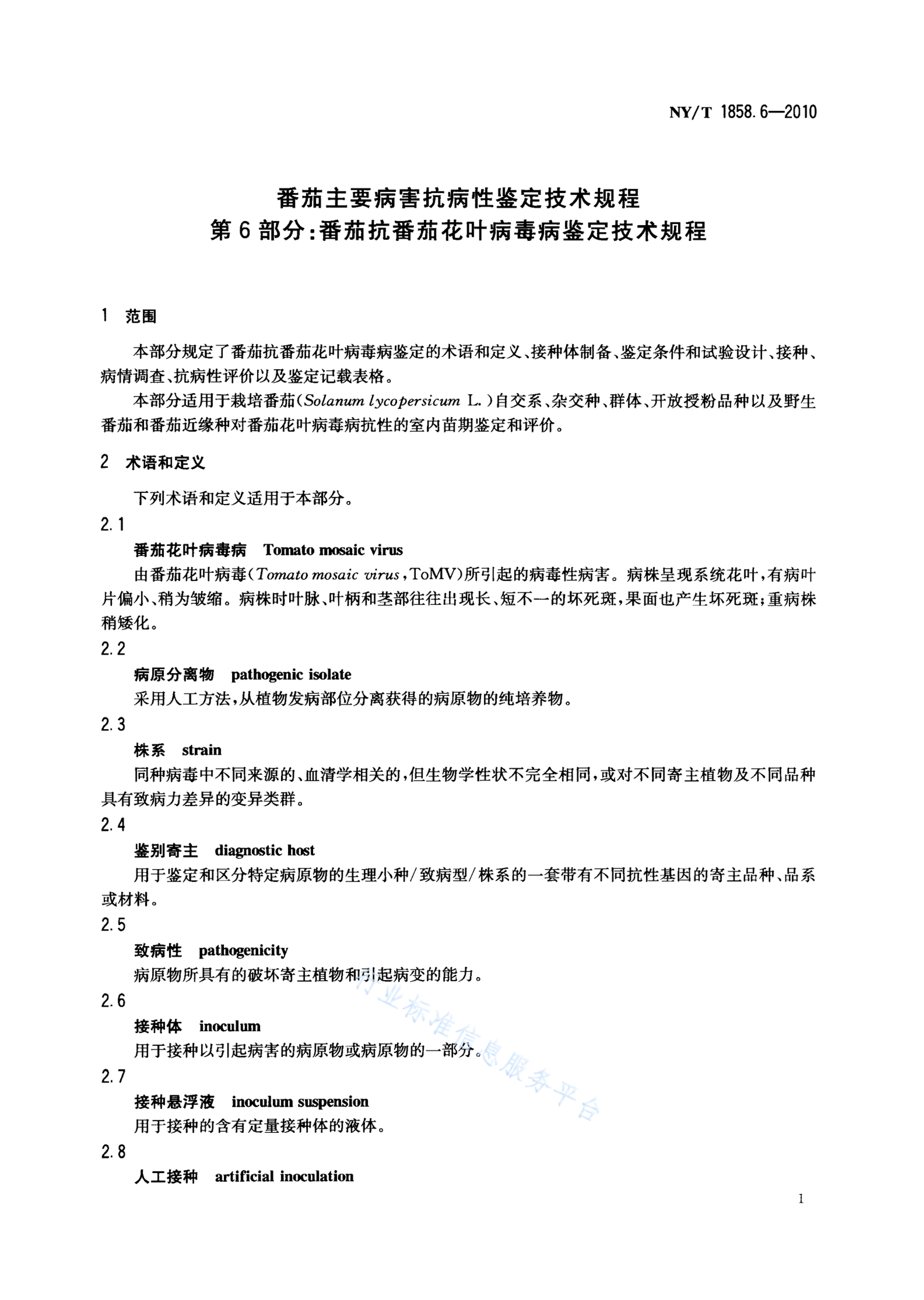 NY/T 1858.6—2010

番茄主要病害抗病性鉴定技术规程
第6部分：番茄抗番茄花叶病毒病鉴定技术规程

1 范围

本部分规定了番茄抗番茄花叶病毒病鉴定的术语和定义、接种体制备、鉴定条件和试验设计、接种、病情调查、抗病性评价以及鉴定记载表格。

本部分适用于栽培番茄（Solanum lycopersicum L.）自交系、杂交种、群体、开放授粉品种以及野生番茄和番茄近缘种对番茄花叶病毒病抗性的室内苗期鉴定和评价。

2 术语和定义

下列术语和定义适用于本部分。

2.1
番茄花叶病毒病 Tomato mosaic virus
由番茄花叶病毒（Tomato mosaic virus，ToMV）所引起的病毒性病害。病株呈现系统花叶，有病叶片偏小、稍为皱缩。病株时叶脉、叶柄和茎部往往出现长、短不一的坏死斑，果面也产生坏死斑；重病株稍矮化。

2.2
病原分离物 pathogenic isolate
采用人工方法，从植物发病部位分离获得的病原物的纯培养物。

2.3
株系 strain
同种病毒中不同来源的、血清学相关的，但生物学性状不完全相同，或对不同寄主植物及不同品种具有致病力差异的变异类群。

2.4
鉴别寄主 diagnostic host
用于鉴定和区分特定病原物的生理小种/致病型/株系的一套带有不同抗性基因的寄主品种、品系或材料。

2.5
致病性 pathogenicity
病原物所具有的破坏寄主植物和引起病变的能力。

2.6
接种体 inoculum
用于接种以引起病害的病原物或病原物的一部分。

2.7
接种悬浮液 inoculum suspension
用于接种的含有定量接种体的液体。

2.8
人工接种 artificial inoculation

行业标准信息服务平台

1